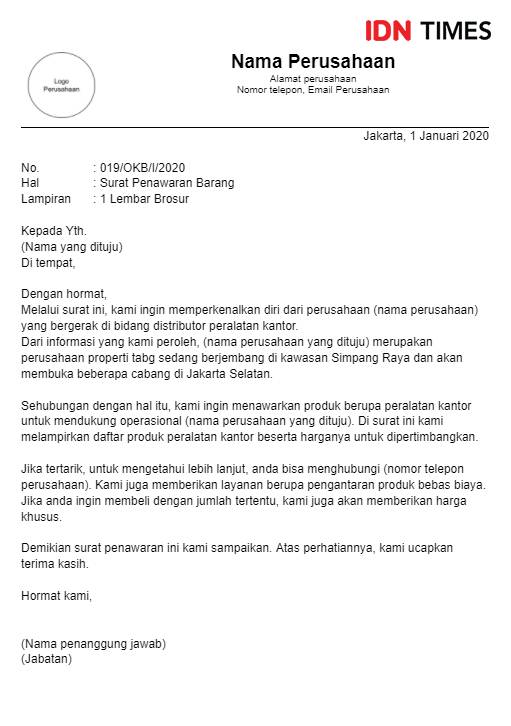 IDN TIMES

Logo Perusahaan

Nama Perusahaan
Alamat perusahaan
Nomor telepon, Email Perusahaan

Jakarta, 1 Januari 2020

No. : 019/OKB/I/2020
Hal : Surat Penawaran Barang
Lampiran : 1 Lembar Brosur

Kepada Yth.
(Nama yang dituju)
Di tempat,

Dengan hormat,
Melalui surat ini, kami ingin memperkenalkan diri dari perusahaan (nama perusahaan) yang bergerak di bidang distributor peralatan kantor.
Dari informasi yang kami peroleh, (nama perusahaan yang dituju) merupakan perusahaan properti tabg sedang berjembang di kawasan Simpang Raya dan akan membuka beberapa cabang di Jakarta Selatan.

Sehubungan dengan hal itu, kami ingin menawarkan produk berupa peralatan kantor untuk mendukung operasional (nama perusahaan yang dituju). Di surat ini kami melampirkan daftar produk peralatan kantor beserta harganya untuk dipertimbangkan.

Jika tertarik, untuk mengetahui lebih lanjut, anda bisa menghubungi (nomor telepon perusahaan). Kami juga memberikan layanan berupa pengantaran produk bebas biaya. Jika anda ingin membeli dengan jumlah tertentu, kami juga akan memberikan harga khusus.

Demikian surat penawaran ini kami sampaikan. Atas perhatiannya, kami ucapkan terima kasih.

Hormat kami,

(Nama penanggung jawab)
(Jabatan)